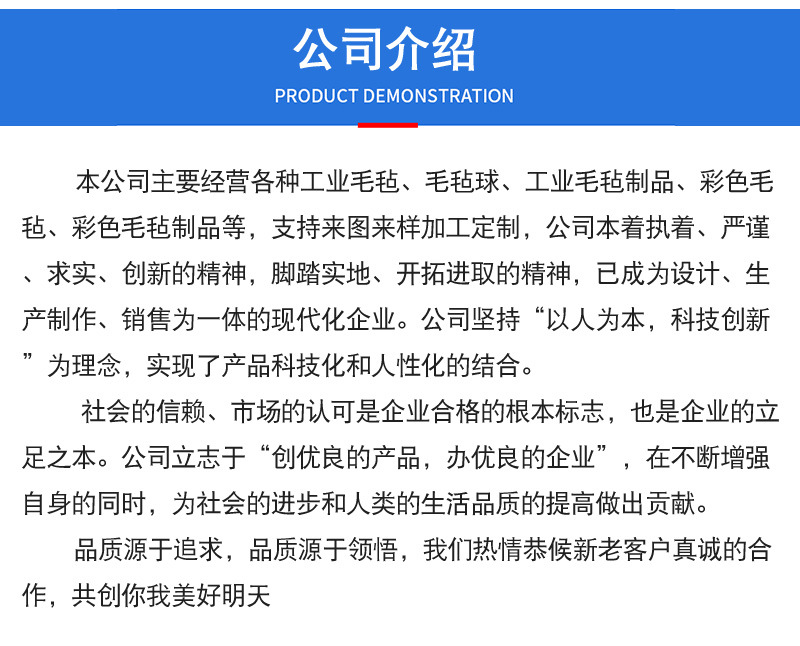 公司介绍
PRODUCT DEMONSTRATION

本公司主要经营各种工业毛毡、毛毡球、工业毛毡制品、彩色毛毡、彩色毛毡制品等，支持来图来样加工定制，公司本着执着、严谨、求实、创新的精神，脚踏实地、开拓进取的精神，已成为设计、生产制作、销售为一体的现代化企业。公司坚持“以人为本，科技创新”为理念，实现了产品科技化和人性化的结合。

社会的信赖、市场的认可是企业合格的根本标志，也是企业的立足之本。公司立志于“创优良的产品，办优良的企业”，在不断增强自身的同时，为社会的进步和人类的生活品质的提高做出贡献。

品质源于追求，品质源于领悟，我们热情恭候新老客户真诚的合作，共创你我美好明天